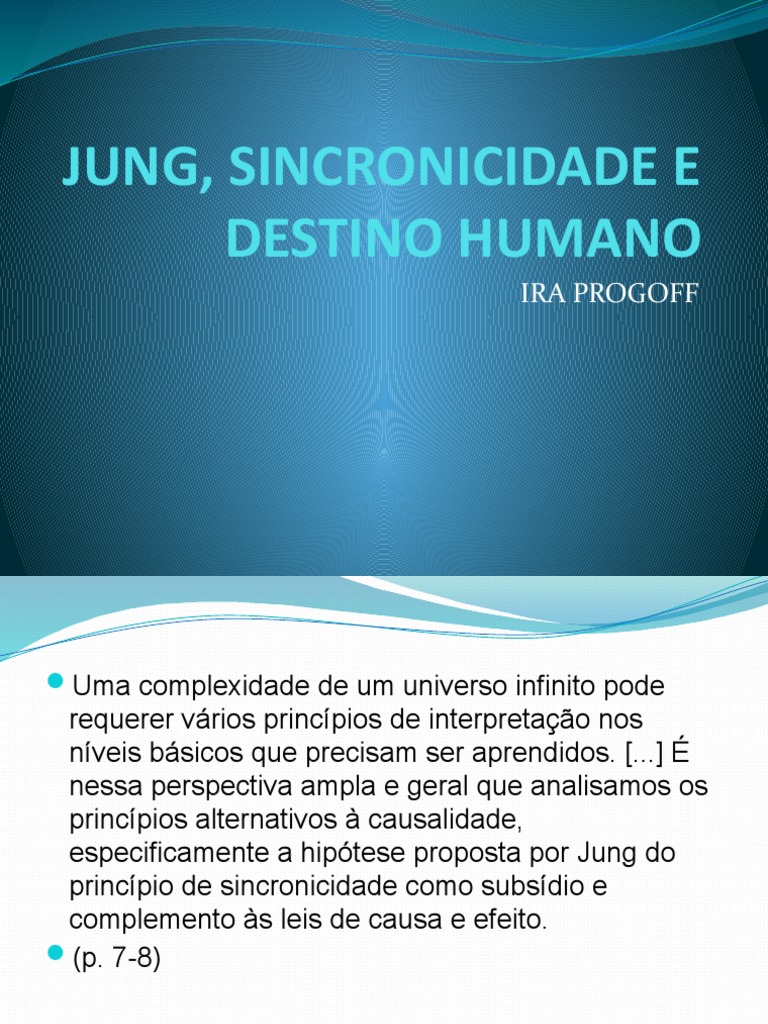 JUNG, SINCRONICIDADE E DESTINO HUMANO

IRA PROGOFF

• Uma complexidade de um universo infinito pode requerer vários princípios de interpretação nos níveis básicos que precisam ser aprendidos. [...] É nessa perspectiva ampla e geral que analisamos os princípios alternativos à causalidade, especificamente a hipótese proposta por Jung do princípio de sincronicidade como subsídio e complemento às leis de causa e efeito.
• (p. 7-8)